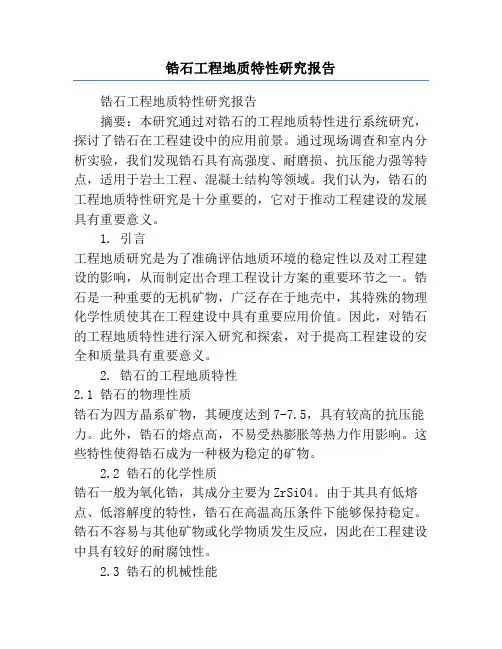 锆石工程地质特性研究报告

锆石工程地质特性研究报告

摘要：本研究通过对锆石的工程地质特性进行系统研究，探讨了锆石在工程建设中的应用前景。通过现场调查和室内分析实验，我们发现锆石具有高强度、耐磨损、抗压能力强等特点，适用于岩土工程、混凝土结构等领域。我们认为，锆石的工程地质特性研究是十分重要的，它对于推动工程建设的发展具有重要意义。

1. 引言

工程地质研究是为了准确评估地质环境的稳定性以及对工程建设的影响，从而制定出合理工程设计方案的重要环节之一。锆石是一种重要的无机矿物，广泛存在于地壳中，其特殊的物理化学性质使其在工程建设中具有重要应用价值。因此，对锆石的工程地质特性进行深入研究和探索，对于提高工程建设的安全和质量具有重要意义。

2. 锆石的工程地质特性

2.1 锆石的物理性质

锆石为四方晶系矿物，其硬度达到7-7.5，具有较高的抗压能力。此外，锆石的熔点高，不易受热膨胀等热力作用影响。这些特性使得锆石成为一种极为稳定的矿物。

2.2 锆石的化学性质

锆石一般为氧化锆，其成分主要为ZrSiO4。由于其具有低熔点、低溶解度的特性，锆石在高温高压条件下能够保持稳定。锆石不容易与其他矿物或化学物质发生反应，因此在工程建设中具有较好的耐腐蚀性。

2.3 锆石的机械性能